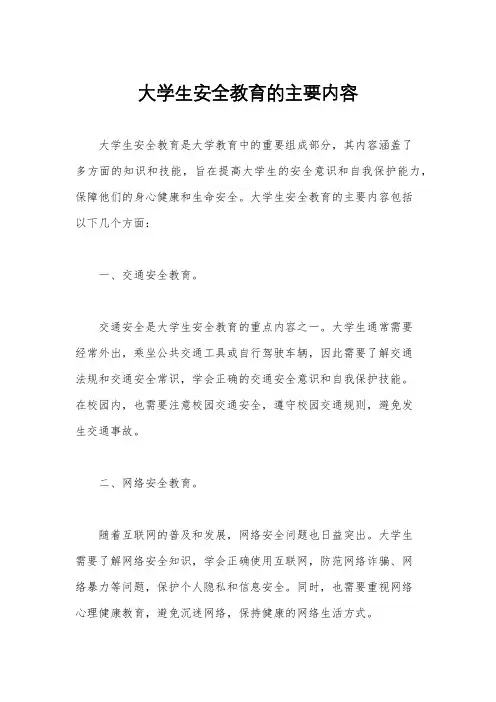 大学生安全教育的主要内容

大学生安全教育是大学教育中的重要组成部分，其内容涵盖了多方面的知识和技能，旨在提高大学生的安全意识和自我保护能力，保障他们的身心健康和生命安全。大学生安全教育的主要内容包括以下几个方面：

一、交通安全教育。

交通安全是大学生安全教育的重点内容之一。大学生通常需要经常外出，乘坐公共交通工具或自行驾驶车辆，因此需要了解交通法规和交通安全常识，学会正确的交通安全意识和自我保护技能。在校园内，也需要注意校园交通安全，遵守校园交通规则，避免发生交通事故。

二、网络安全教育。

随着互联网的普及和发展，网络安全问题也日益突出。大学生需要了解网络安全知识，学会正确使用互联网，防范网络诈骗、网络暴力等问题，保护个人隐私和信息安全。同时，也需要重视网络心理健康教育，避免沉迷网络，保持健康的网络生活方式。